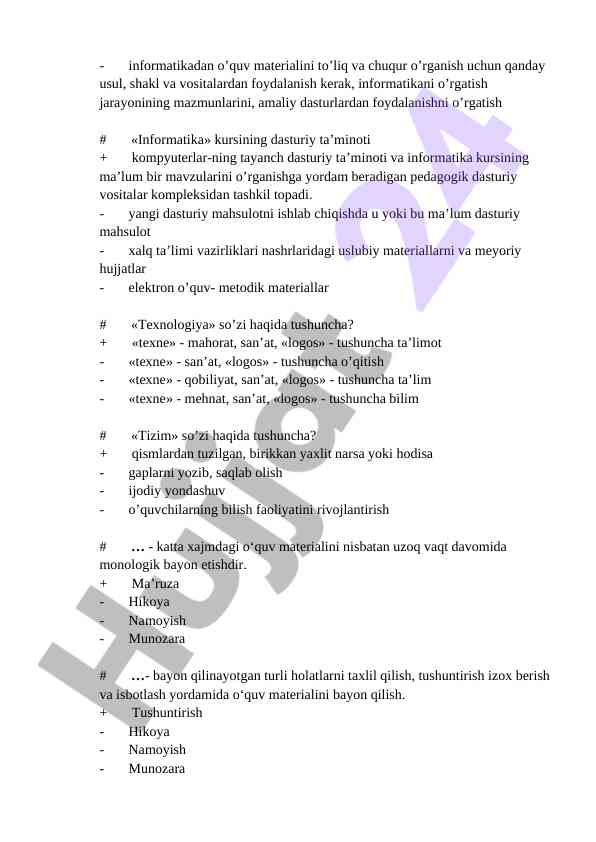 - informatikadan o’quv materialini to‘liq va chuqur o’rganish uchun qanday usul, shakl va vositalardan foydalanish kerak, informatikani o’rgatish jarayonining mazmunlarini, amaliy dasturlardan foydalanishni o’rgatish

# «Informatika» kursining dasturiy ta’minoti
+ kompyuterlar-ning tayanch dasturiy ta’minoti va informatika kursining ma’lum bir mavzularini o’rganishga yordam beradigan pedagogik dasturiy vositalar kompleksidan tashkil topadi.
- yangi dasturiy mahsulotni ishlab chiqishda u yoki bu ma’lum dasturiy mahsulot
- xalq ta’limi vazirliklari nashrlaridagi uslubiy materiallarni va meyoriy hujjatlar
- elektron o’quv- metodik materiallar

# «Texnologiya» so’zi haqida tushuncha?
+ «texne» - mahorat, san’at, «logos» - tushuncha ta’limot
- «texne» - san’at, «logos» - tushuncha o’qitish
- «texne» - qobiliyat, san’at, «logos» - tushuncha ta’lim
- «texne» - mehnat, san’at, «logos» - tushuncha bilim

# «Tizim» so’zi haqida tushuncha?
+ qismlardan tuzilgan, birikkan yaxlit narsa yoki hodisa
- gaplarni yozib, saqlab olish
- ijodiy yondashuv
- o’quvchilarning bilish faoliyatini rivojlantirish

# … - katta xajmdagi o‘quv materialini nisbatan uzoq vaqt davomida monologik bayon etishdir.
+ Ma’ruza
- Hikoya
- Namoyish
- Munozara

# …- bayon qilinayotgan turli holatlarni taxlil qilish, tushuntirish izox berish va isbotlash yordamida o‘quv materialini bayon qilish.
+ Tushuntirish
- Hikoya
- Namoyish
- Munozara

Hujjat 24